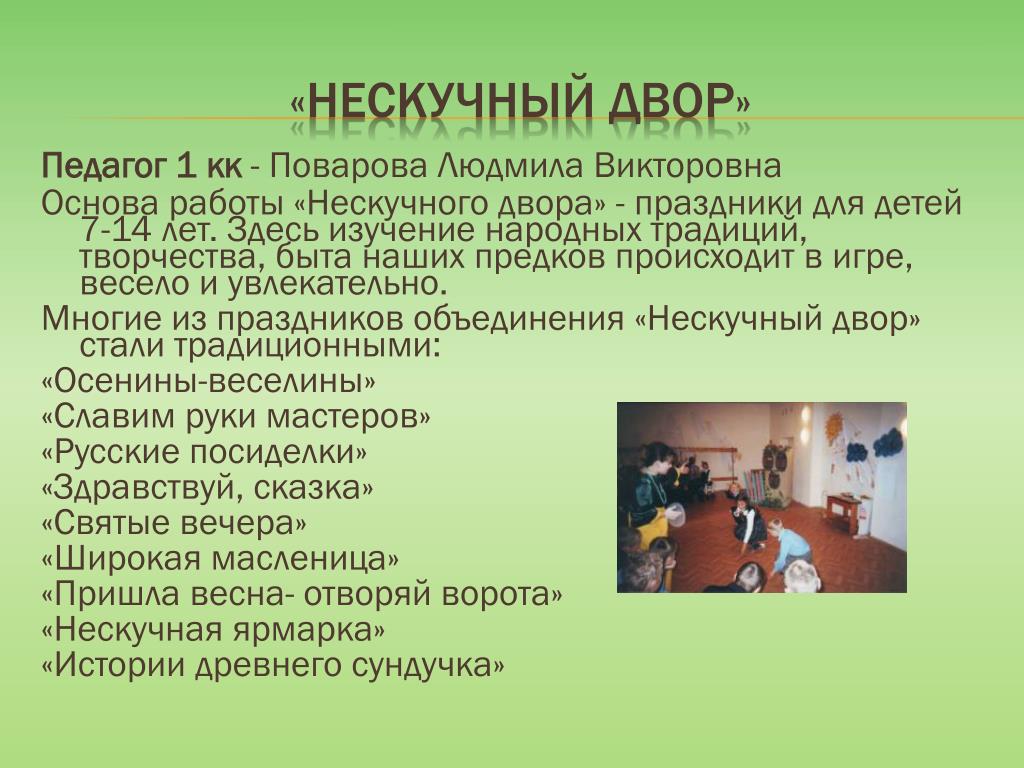 «НЕСКУЧНЫЙ ДВОР»

Педагог 1 кк - Поварова Людмила Викторовна

Основа работы «Нескучного двора» - праздники для детей 7-14 лет. Здесь изучение народных традиций, творчества, быта наших предков происходит в игре, весело и увлекательно.

Многие из праздников объединения «Нескучный двор» стали традиционными:

«Осенины-веселины»

«Славим руки мастеров»

«Русские посиделки»

«Здравствуй, сказка»

«Святые вечера»

«Широкая масленица»

«Пришла весна- отворяй ворота»

«Нескучная ярмарка»

«Истории древнего сундучка»